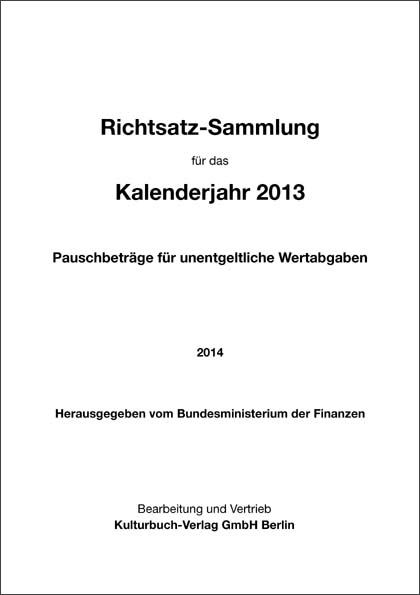 Richtsatz-Sammlung

für das

Kalenderjahr 2013

Pauschbeträge für unentgeltliche Wertabgaben

2014

Herausgegeben vom Bundesministerium der Finanzen

Bearbeitung und Vertrieb
Kulturbuch-Verlag GmbH Berlin